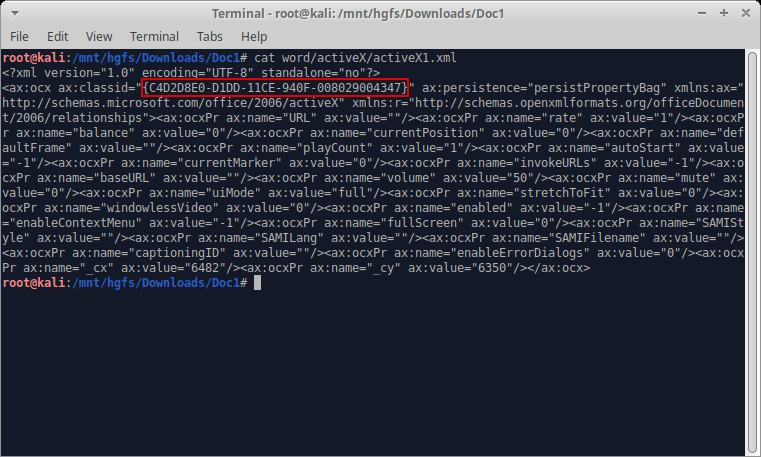 Terminal - root@kali: /mnt/hgfs/Downloads/Doc1

File Edit View Terminal Tabs Help

root@kali:/mnt/hgfs/Downloads/Doc1# cat word/activeX/activeX1.xml
<?xml version="1.0" encoding="UTF-8" standalone="no"?>
<ax:ocx ax:classid="{C4D2D8E0-D1DD-11CE-940F-008029004347}" ax:persistence="persistPropertyBag" xmlns:ax="http://schemas.microsoft.com/office/2006/activeX" xmlns:r="http://schemas.openxmlformats.org/officeDocument/2006/relationships"><ax:ocxPr ax:name="URL" ax:value=""/><ax:ocxPr ax:name="rate" ax:value="1"/><ax:ocxPr ax:name="balance" ax:value="0"/><ax:ocxPr ax:name="currentPosition" ax:value="0"/><ax:ocxPr ax:name="defaultFrame" ax:value=""/><ax:ocxPr ax:name="playCount" ax:value="1"/><ax:ocxPr ax:name="autoStart" ax:value="-1"/><ax:ocxPr ax:name="currentMarker" ax:value="0"/><ax:ocxPr ax:name="invokeURLs" ax:value="-1"/><ax:ocxPr ax:name="baseURL" ax:value=""/><ax:ocxPr ax:name="volume" ax:value="50"/><ax:ocxPr ax:name="mute" ax:value="0"/><ax:ocxPr ax:name="uiMode" ax:value="full"/><ax:ocxPr ax:name="stretchToFit" ax:value="0"/><ax:ocxPr ax:name="windowlessVideo" ax:value="0"/><ax:ocxPr ax:name="enabled" ax:value="-1"/><ax:ocxPr ax:name="enableContextMenu" ax:value="-1"/><ax:ocxPr ax:name="fullScreen" ax:value="0"/><ax:ocxPr ax:name="SAMIStyle" ax:value=""/><ax:ocxPr ax:name="SAMILang" ax:value=""/><ax:ocxPr ax:name="SAMIFilename" ax:value=""/><ax:ocxPr ax:name="captioningID" ax:value=""/><ax:ocxPr ax:name="enableErrorDialogs" ax:value="0"/><ax:ocxPr ax:name="_cx" ax:value="6482"/><ax:ocxPr ax:name="_cy" ax:value="6350"/></ax:ocx>
root@kali:/mnt/hgfs/Downloads/Doc1#